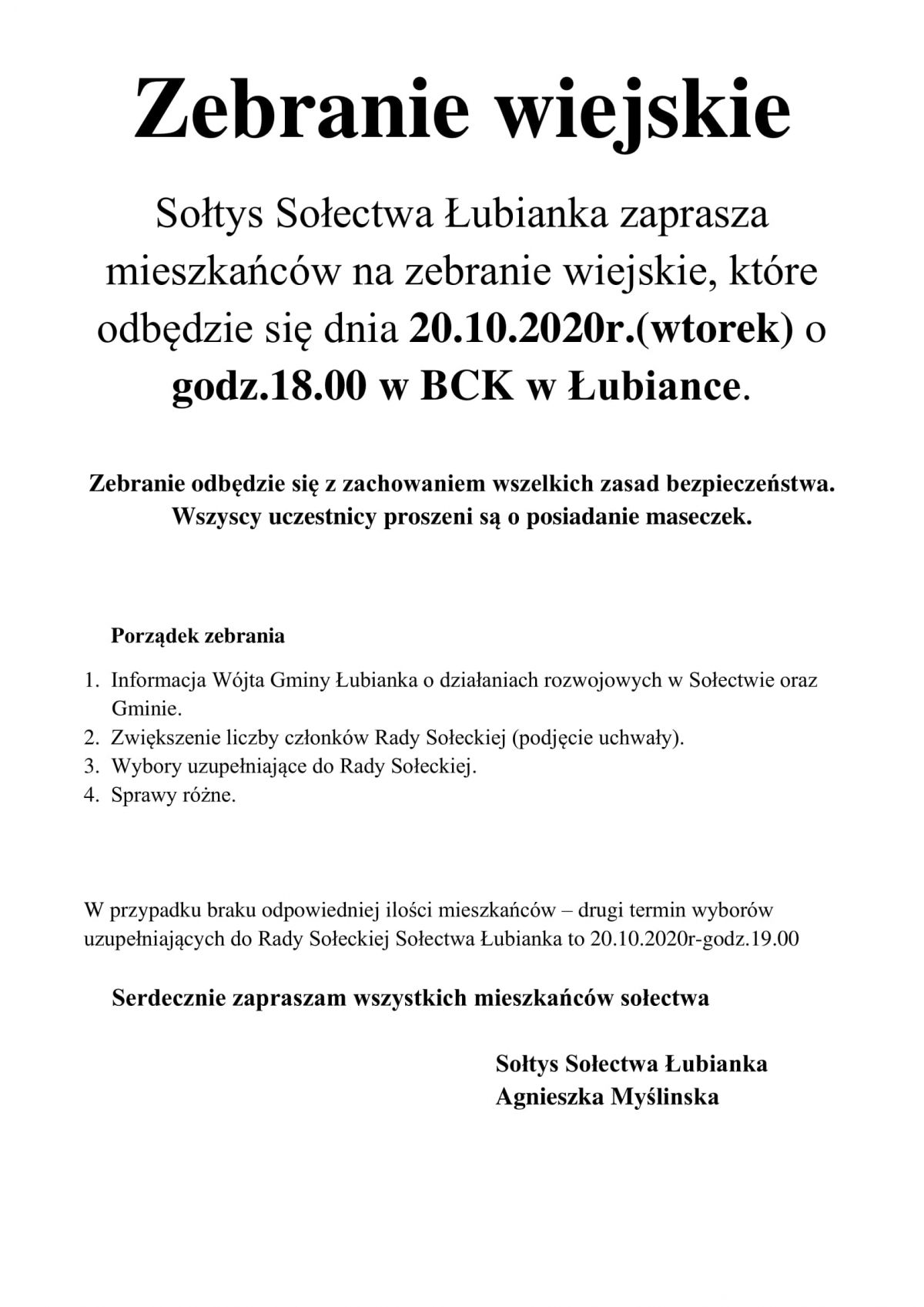 Zebranie wiejskie

Sołtys Sołectwa Łubianka zaprasza mieszkańców na zebranie wiejskie, które odbędzie się dnia 20.10.2020r.(wtorek) o godz.18.00 w BCK w Łubiance.

Zebranie odbędzie się z zachowaniem wszelkich zasad bezpieczeństwa. Wszyscy uczestnicy proszeni są o posiadanie maseczek.

Porządek zebrania

1. Informacja Wójta Gminy Łubianka o działaniach rozwojowych w Sołectwie oraz Gminie.
2. Zwiększenie liczby członków Rady Sołeckiej (podjęcie uchwały).
3. Wybory uzupełniające do Rady Sołeckiej.
4. Sprawy różne.

W przypadku braku odpowiedniej ilości mieszkańców – drugi termin wyborów uzupełniających do Rady Sołeckiej Sołectwa Łubianka to 20.10.2020r-godz.19.00

Serdecznie zapraszam wszystkich mieszkańców sołectwa

Sołtys Sołectwa Łubianka
Agnieszka Myślinska